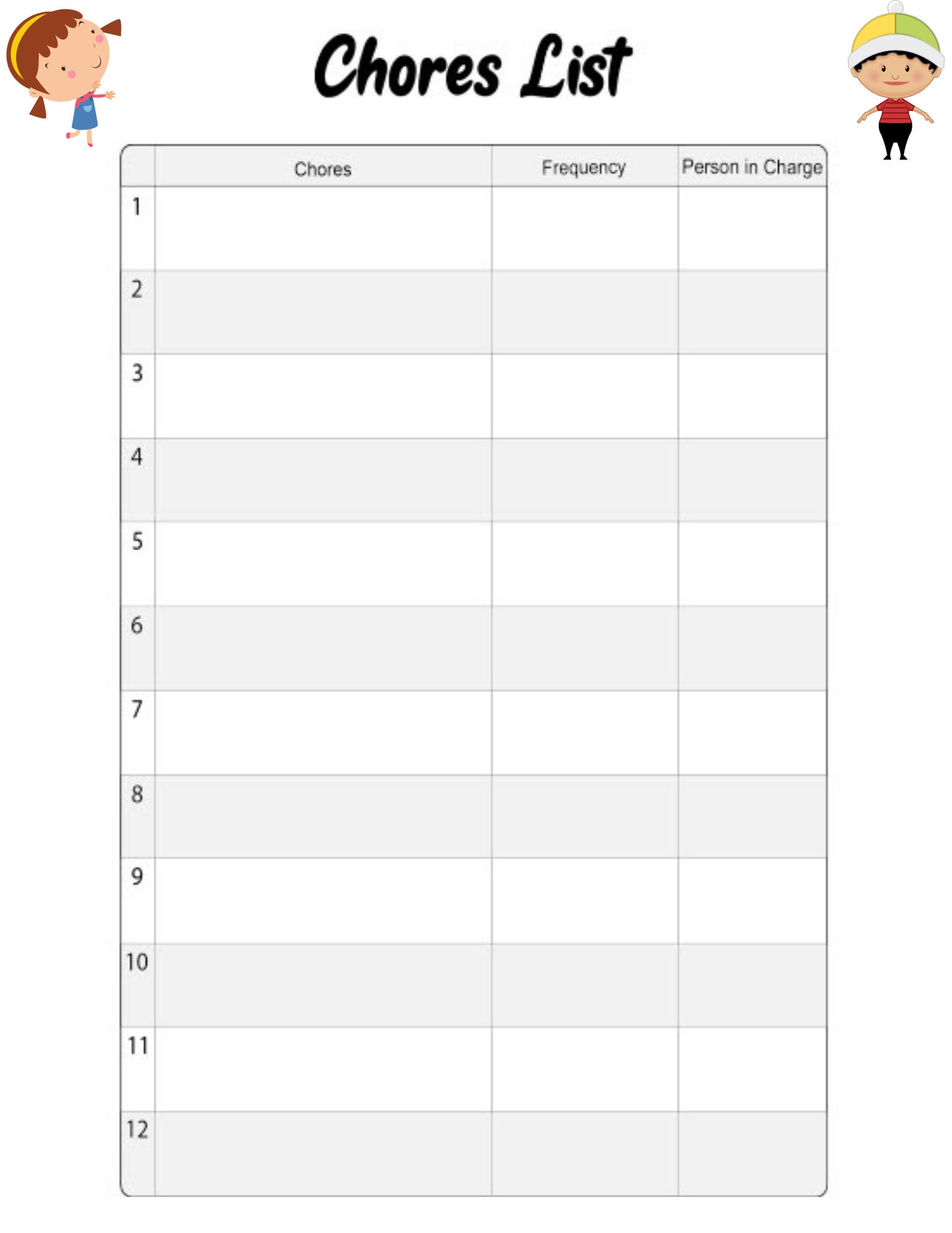 Chores List

| | Chores | Frequency | Person in Charge |
|---|---|---|---|
| 1 | | | |
| 2 | | | |
| 3 | | | |
| 4 | | | |
| 5 | | | |
| 6 | | | |
| 7 | | | |
| 8 | | | |
| 9 | | | |
| 10 | | | |
| 11 | | | |
| 12 | | | |